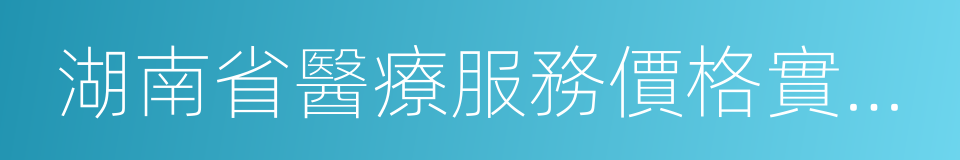 湖南省醫療服務價格實...